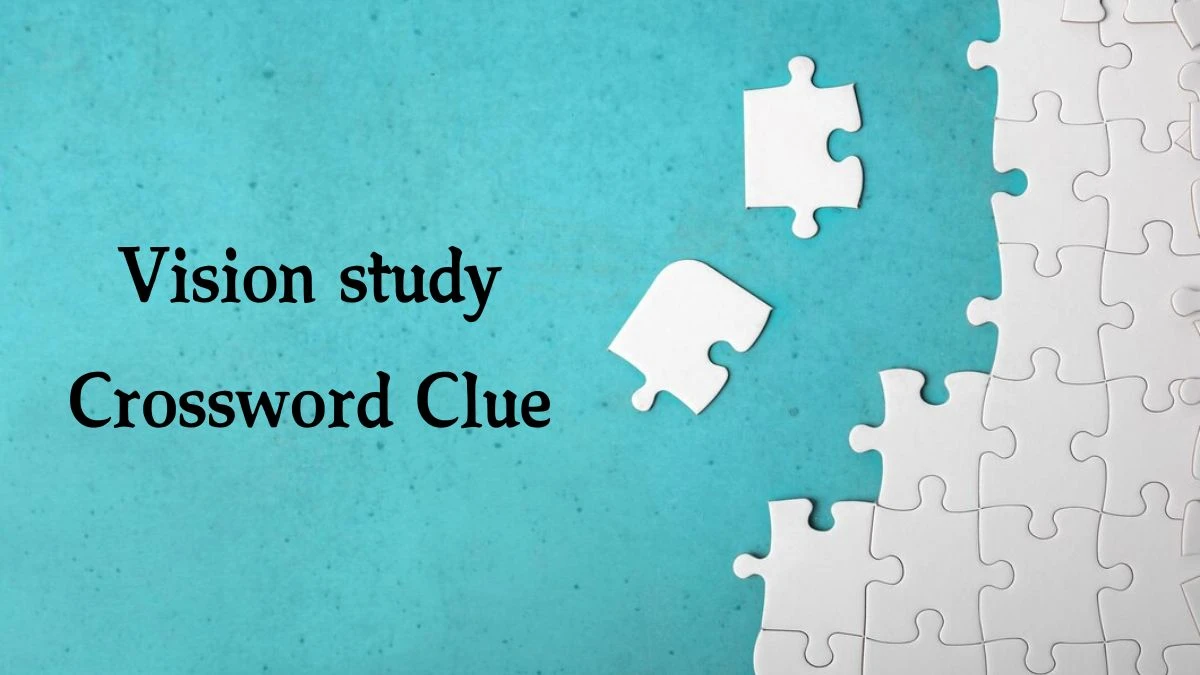 Vision study
Crossword Clue